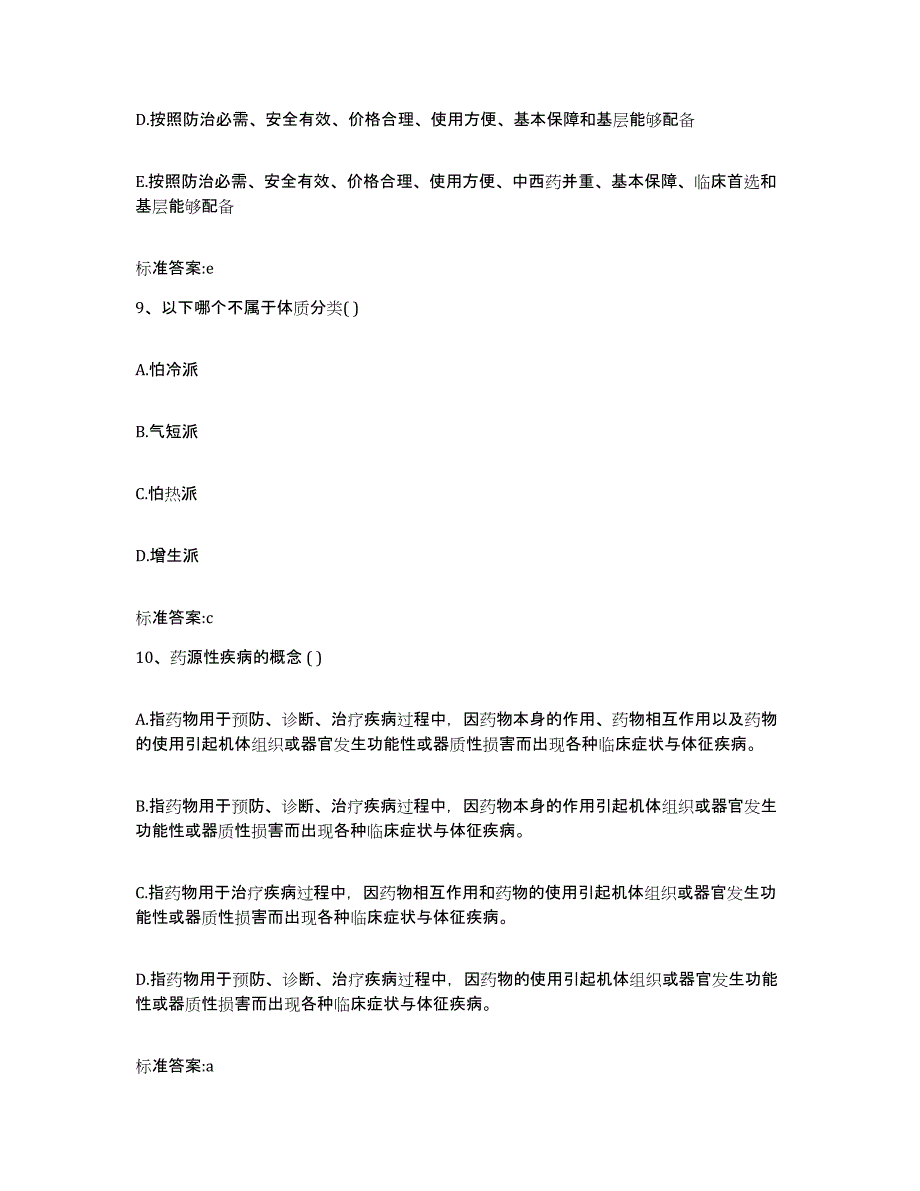 D.按照防治必需、安全有效、价格合理、使用方便、基本保障和基层能够配备

E.按照防治必需、安全有效、价格合理、使用方便、中西药并重、基本保障、临床首选和基层能够配备

标准答案:e

9、以下哪个不属于体质分类( )

A.怕冷派

B.气短派

C.怕热派

D.增生派

标准答案:c

10、药源性疾病的概念 ( )

A.指药物用于预防、诊断、治疗疾病过程中，因药物本身的作用、药物相互作用以及药物的使用引起机体组织或器官发生功能性或器质性损害而出现各种临床症状与体征疾病。

B.指药物用于预防、诊断、治疗疾病过程中，因药物本身的作用引起机体组织或器官发生功能性或器质性损害而出现各种临床症状与体征疾病。

C.指药物用于治疗疾病过程中，因药物相互作用和药物的使用引起机体组织或器官发生功能性或器质性损害而出现各种临床症状与体征疾病。

D.指药物用于预防、诊断、治疗疾病过程中，因药物的使用引起机体组织或器官发生功能性或器质性损害而出现各种临床症状与体征疾病。

标准答案:a